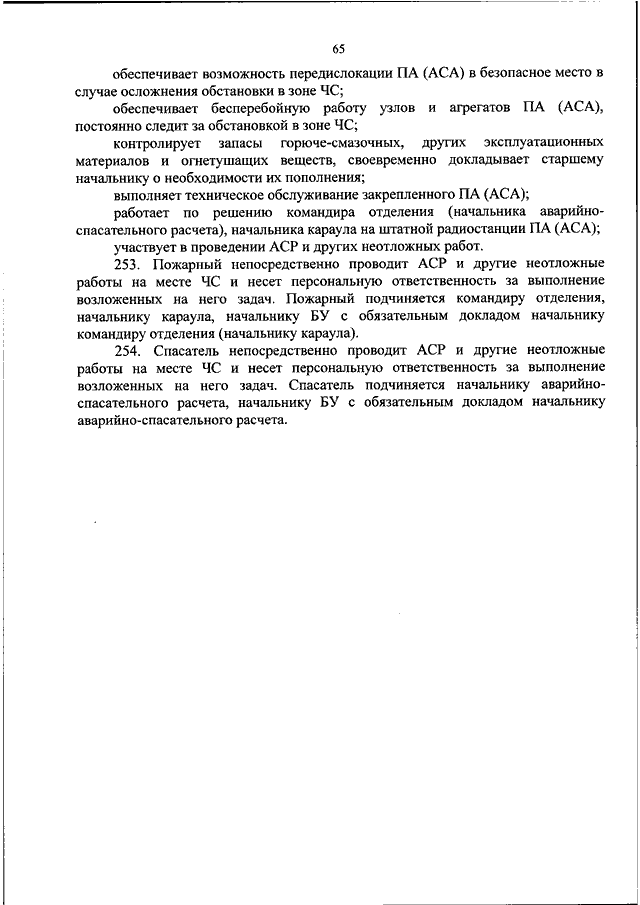 65

обеспечивает возможность передислокации ПА (АСА) в безопасное место в случае осложнения обстановки в зоне ЧС;

обеспечивает бесперебойную работу узлов и агрегатов ПА (АСА), постоянно следит за обстановкой в зоне ЧС;

контролирует запасы горюче-смазочных, других эксплуатационных материалов и огнетушащих веществ, своевременно докладывает старшему начальнику о необходимости их пополнения;

выполняет техническое обслуживание закрепленного ПА (АСА);

работает по решению командира отделения (начальника аварийно-спасательного расчета), начальника караула на штатной радиостанции ПА (АСА);

участвует в проведении АСР и других неотложных работ.

253. Пожарный непосредственно проводит АСР и другие неотложные работы на месте ЧС и несет персональную ответственность за выполнение возложенных на него задач. Пожарный подчиняется командиру отделения, начальнику караула, начальнику БУ с обязательным докладом начальнику командиру отделения (начальнику караула).

254. Спасатель непосредственно проводит АСР и другие неотложные работы на месте ЧС и несет персональную ответственность за выполнение возложенных на него задач. Спасатель подчиняется начальнику аварийно-спасательного расчета, начальнику БУ с обязательным докладом начальнику аварийно-спасательного расчета.